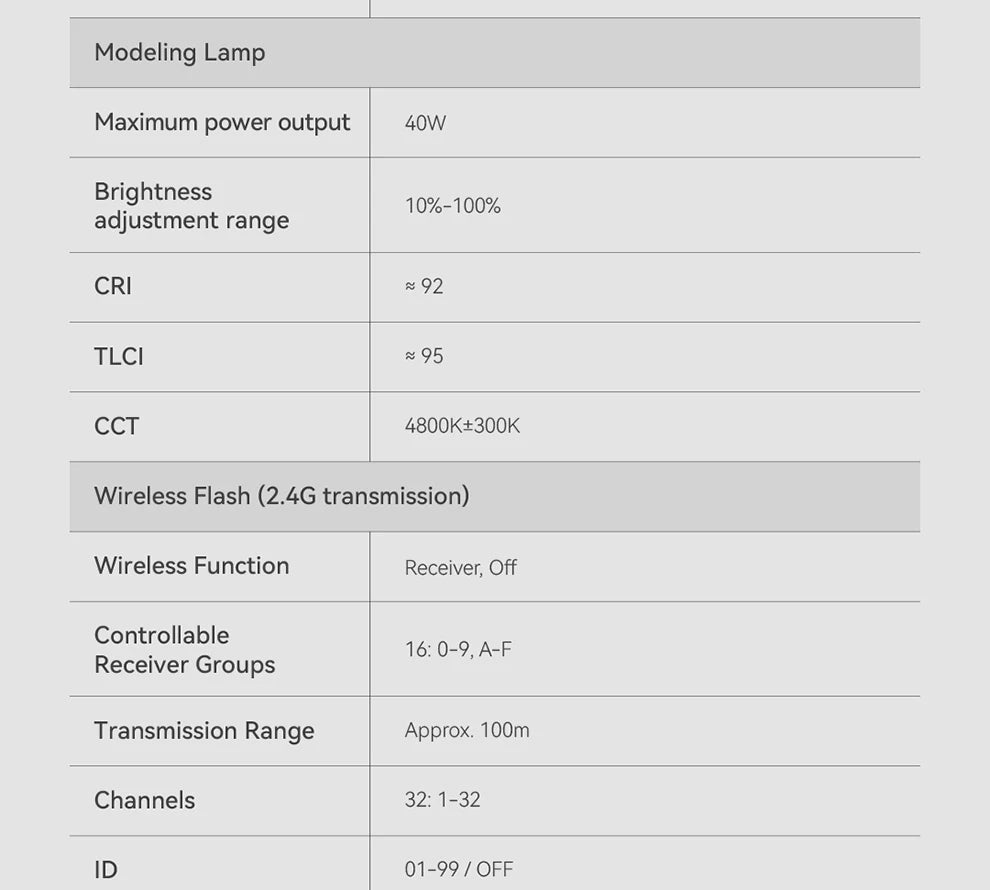 | Modeling Lamp | |
|---|---|
| Maximum power output | 40W |
| Brightness adjustment range | 10%-100% |
| CRI | ≈ 92 |
| TLCI | ≈ 95 |
| CCT | 4800K±300K |
| Wireless Flash (2.4G transmission) | |
| Wireless Function | Receiver, Off |
| Controllable Receiver Groups | 16: 0-9, A-F |
| Transmission Range | Approx. 100m |
| Channels | 32: 1-32 |
| ID | 01-99 / OFF |